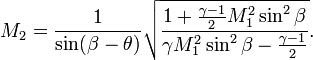 $M_2 = \frac{1}{\sin(\beta - \theta)} \sqrt{\frac{1 + \frac{\gamma - 1}{2} M_1^2 \sin^2 \beta}{\gamma M_1^2 \sin^2 \beta - \frac{\gamma - 1}{2}}}.$